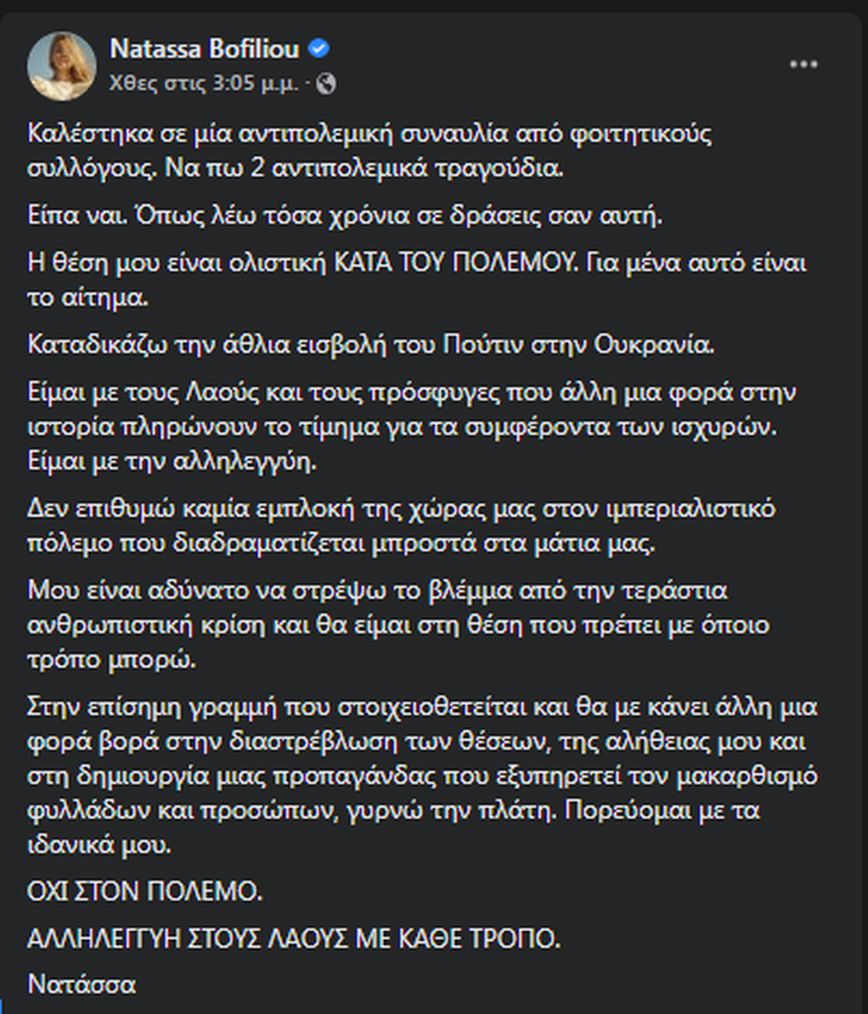 Natassa Bofiliou
Χθες στις 3:05 μ.μ. ·

Καλέστηκα σε μία αντιπολεμική συναυλία από φοιτητικούς συλλόγους. Να πω 2 αντιπολεμικά τραγούδια.

Είπα ναι. Όπως λέω τόσα χρόνια σε δράσεις σαν αυτή.

Η θέση μου είναι ολιστική ΚΑΤΑ ΤΟΥ ΠΟΛΕΜΟΥ. Για μένα αυτό είναι το αίτημα.

Καταδικάζω την άθλια εισβολή του Πούτιν στην Ουκρανία.

Είμαι με τους Λαούς και τους πρόσφυγες που άλλη μια φορά στην ιστορία πληρώνουν το τίμημα για τα συμφέροντα των ισχυρών. Είμαι με την αλληλεγγύη.

Δεν επιθυμώ καμία εμπλοκή της χώρας μας στον ιμπεριαλιστικό πόλεμο που διαδραματίζεται μπροστά στα μάτια μας.

Μου είναι αδύνατο να στρέψω το βλέμμα από την τεράστια ανθρωπιστική κρίση και θα είμαι στη θέση που πρέπει με όποιο τρόπο μπορώ.

Στην επίσημη γραμμή που στοιχειοθετείται και θα με κάνει άλλη μια φορά βορά στην διαστρέβλωση των θέσεων, της αλήθειας μου και στη δημιουργία μιας προπαγάνδας που εξυπηρετεί τον μακαρθισμό φυλλάδων και προσώπων, γυρνώ την πλάτη. Πορεύομαι με τα ιδανικά μου.

ΟΧΙ ΣΤΟΝ ΠΟΛΕΜΟ.

ΑΛΛΗΛΕΓΓΥΗ ΣΤΟΥΣ ΛΑΟΥΣ ΜΕ ΚΑΘΕ ΤΡΟΠΟ.

Νατάσσα